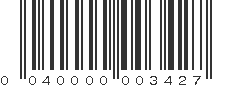 0 040000 003427